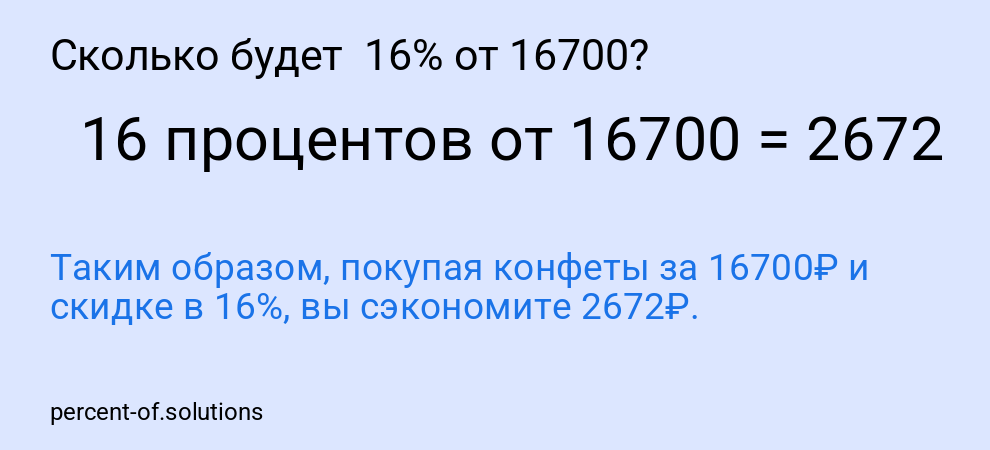 Сколько будет  16% от 16700?

16 процентов от 16700 = 2672

Таким образом, покупая конфеты за 16700₽ и скидке в 16%, вы сэкономите 2672₽.

percent-of.solutions